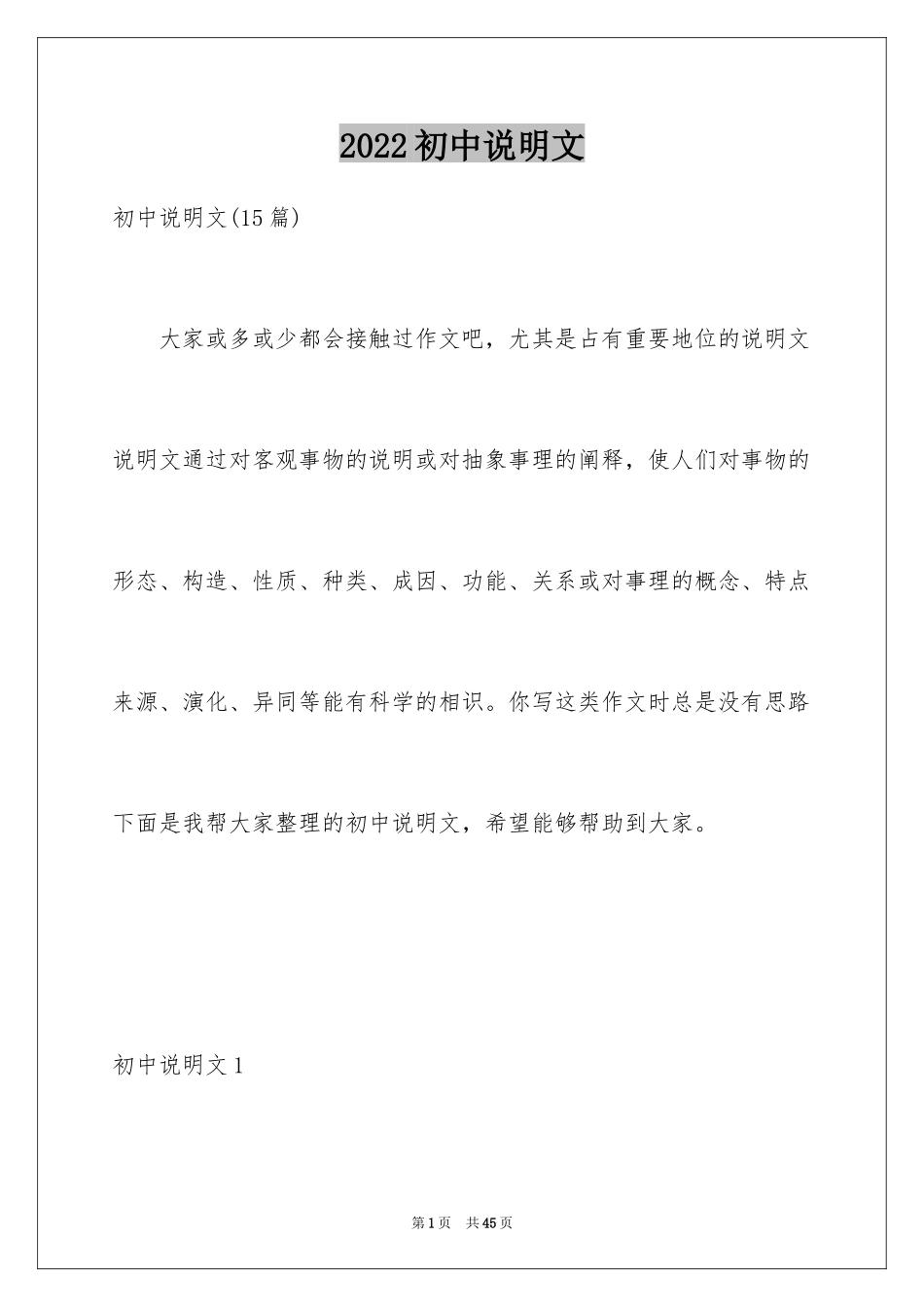 2022初中说明文

初中说明文(15篇)

大家或多或少都会接触过作文吧，尤其是占有重要地位的说明文说明文通过对客观事物的说明或对抽象事理的阐释，使人们对事物的形态、构造、性质、种类、成因、功能、关系或对事理的概念、特点来源、演化、异同等能有科学的相识。你写这类作文时总是没有思路下面是我帮大家整理的初中说明文，希望能够帮助到大家。

初中说明文1

第1页 共45页